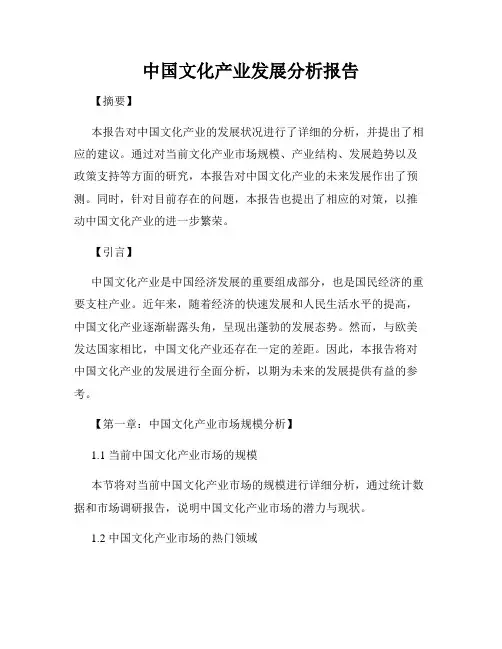 中国文化产业发展分析报告

【摘要】

本报告对中国文化产业的发展状况进行了详细的分析，并提出了相应的建议。通过对当前文化产业市场规模、产业结构、发展趋势以及政策支持等方面的研究，本报告对中国文化产业的未来发展作出了预测。同时，针对目前存在的问题，本报告也提出了相应的对策，以推动中国文化产业的进一步繁荣。

【引言】

中国文化产业是中国经济发展的重要组成部分，也是国民经济的重要支柱产业。近年来，随着经济的快速发展和人民生活水平的提高，中国文化产业逐渐崭露头角，呈现出蓬勃的发展态势。然而，与欧美发达国家相比，中国文化产业还存在一定的差距。因此，本报告将对中国文化产业的发展进行全面分析，以期为未来的发展提供有益的参考。

【第一章：中国文化产业市场规模分析】

1.1 当前中国文化产业市场的规模

本节将对当前中国文化产业市场的规模进行详细分析，通过统计数据和市场调研报告，说明中国文化产业市场的潜力与现状。

1.2 中国文化产业市场的热门领域